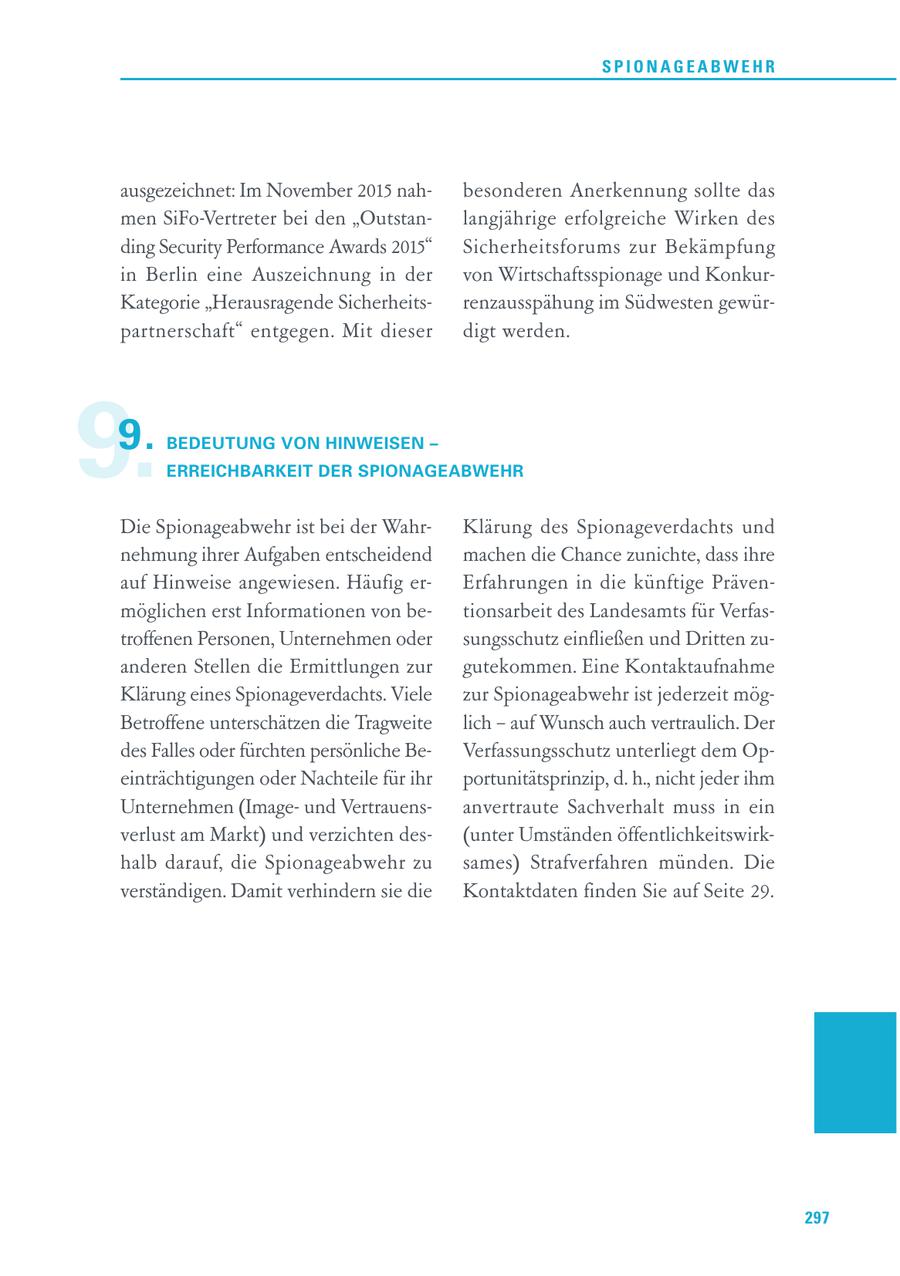 SPIONAGEABWEHR

ausgezeichnet: Im November 2015 nahmen SiFo-Vertreter bei den „Outstanding Security Performance Awards 2015“ in Berlin eine Auszeichnung in der Kategorie „Herausragende Sicherheitspartnerschaft“ entgegen. Mit dieser besonderen Anerkennung sollte das langjährige erfolgreiche Wirken des Sicherheitsforums zur Bekämpfung von Wirtschaftsspionage und Konkurrenzausspähung im Südwesten gewürdigt werden.

9. BEDEUTUNG VON HINWEISEN – ERREICHBARKEIT DER SPIONAGEABWEHR

Die Spionageabwehr ist bei der Wahrnehmung ihrer Aufgaben entscheidend auf Hinweise angewiesen. Häufig ermöglichen erst Informationen von betroffenen Personen, Unternehmen oder anderen Stellen die Ermittlungen zur Klärung eines Spionageverdachts. Viele Betroffene unterschätzen die Tragweite des Falles oder fürchten persönliche Beeinträchtigungen oder Nachteile für ihr Unternehmen (Image- und Vertrauensverlust am Markt) und verzichten deshalb darauf, die Spionageabwehr zu verständigen. Damit verhindern sie die Klärung des Spionageverdachts und machen die Chance zunichte, dass ihre Erfahrungen in die künftige Präventionsarbeit des Landesamts für Verfassungsschutz einfließen und Dritten zugutekommen. Eine Kontaktaufnahme zur Spionageabwehr ist jederzeit möglich – auf Wunsch auch vertraulich. Der Verfassungsschutz unterliegt dem Opportunitätsprinzip, d. h., nicht jeder ihm anvertraute Sachverhalt muss in ein (unter Umständen öffentlichkeitswirksames) Strafverfahren münden. Die Kontaktdaten finden Sie auf Seite 29.

297